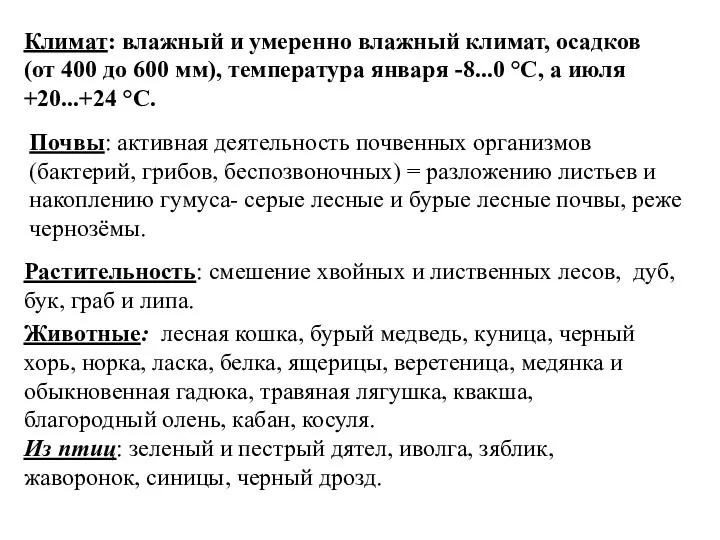 Климат: влажный и умеренно влажный климат, осадков (от 400 до 600 мм), температура января -8...0 °С, а июля +20...+24 °С.

Почвы: активная деятельность почвенных организмов (бактерий, грибов, беспозвоночных) = разложению листьев и накоплению гумуса- серые лесные и бурые лесные почвы, реже чернозёмы.

Растительность: смешение хвойных и лиственных лесов, дуб, бук, граб и липа.

Животные: лесная кошка, бурый медведь, куница, черный хорь, норка, ласка, белка, ящерицы, веретеница, медянка и обыкновенная гадюка, травяная лягушка, квакша, благородный олень, кабан, косуля.
Из птиц: зеленый и пестрый дятел, иволга, зяблик, жаворонок, синицы, черный дрозд.